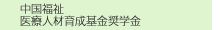 中国福祉
医療人材育成基金奨学金